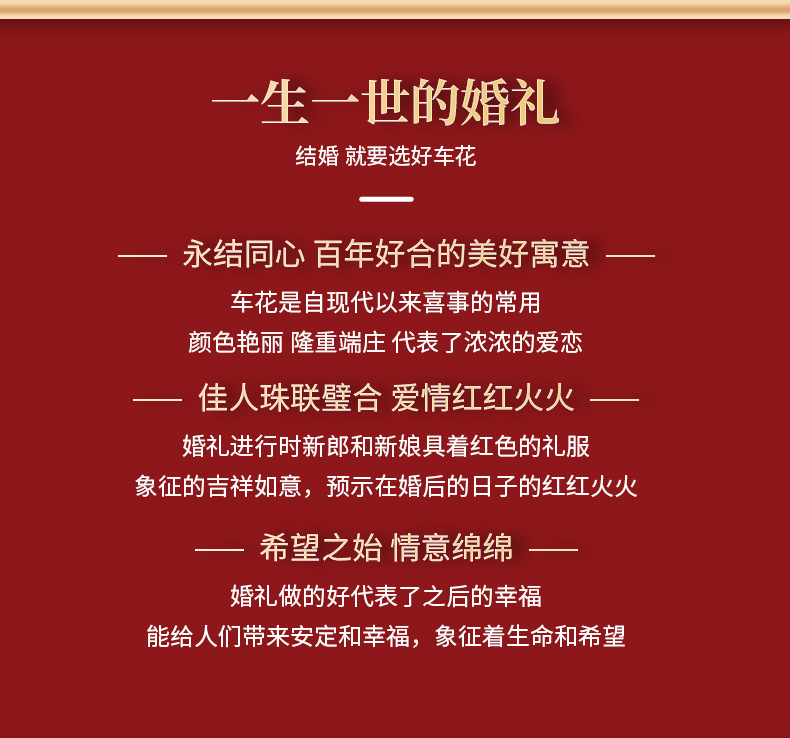 一生一世的婚礼

结婚 就要选好车花

—— 永结同心 百年好合的美好寓意 ——

车花是自现代以来喜事的常用

颜色艳丽 隆重端庄 代表了浓浓的爱恋

—— 佳人珠联璧合 爱情红红火火 ——

婚礼进行时新郎和新娘具着红色的礼服

象征的吉祥如意，预示在婚后的日子的红红火火

—— 希望之始 情意绵绵 ——

婚礼做的好代表了之后的幸福

能给人们带来安定和幸福，象征着生命和希望